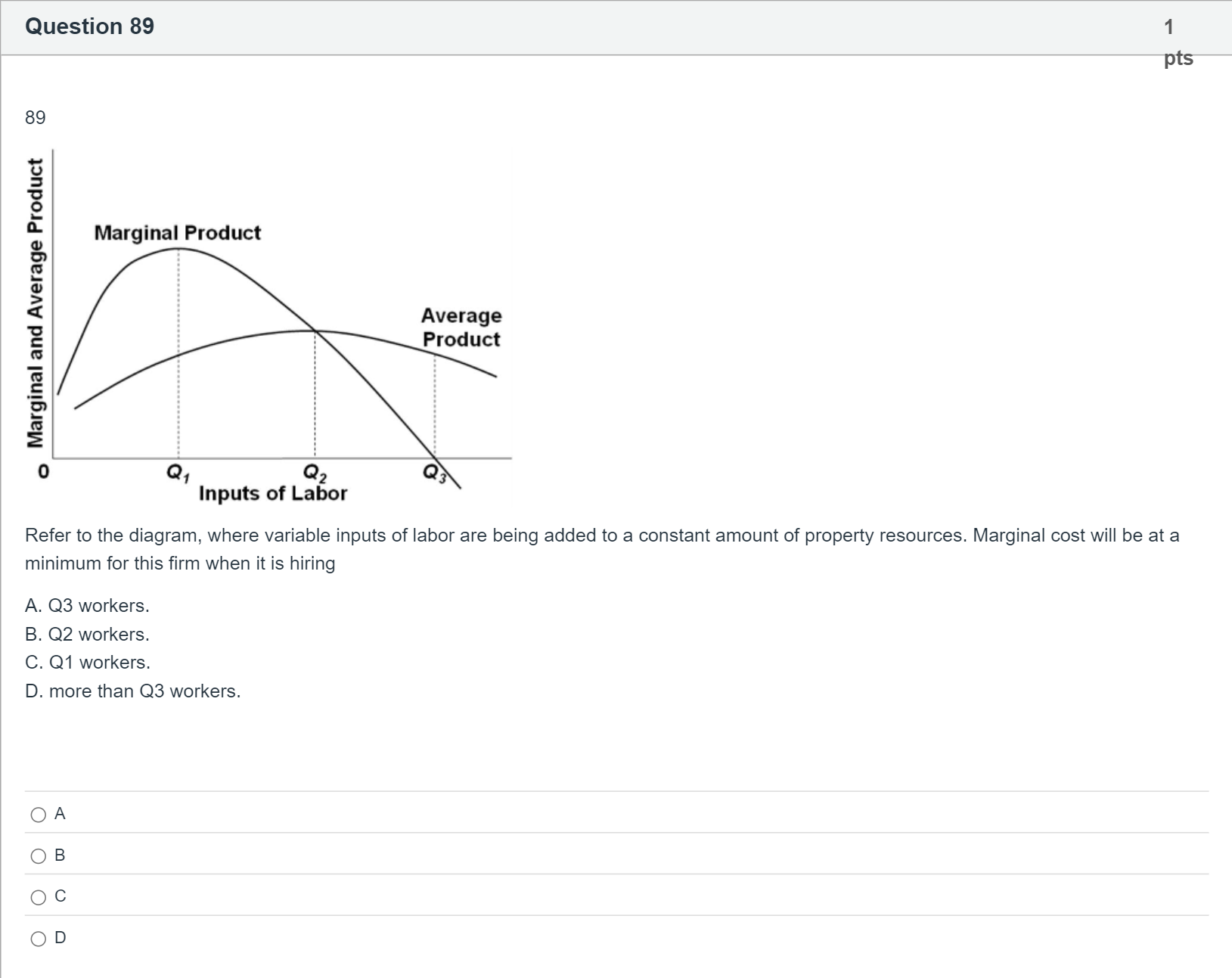 Question 89

1 pts

89

Marginal and Average Product

Marginal Product

Average Product

0

$Q_1$

$Q_2$

$Q_3$

Inputs of Labor

Refer to the diagram, where variable inputs of labor are being added to a constant amount of property resources. Marginal cost will be at a minimum for this firm when it is hiring

A. Q3 workers.
B. Q2 workers.
C. Q1 workers.
D. more than Q3 workers.

A

B

C

D